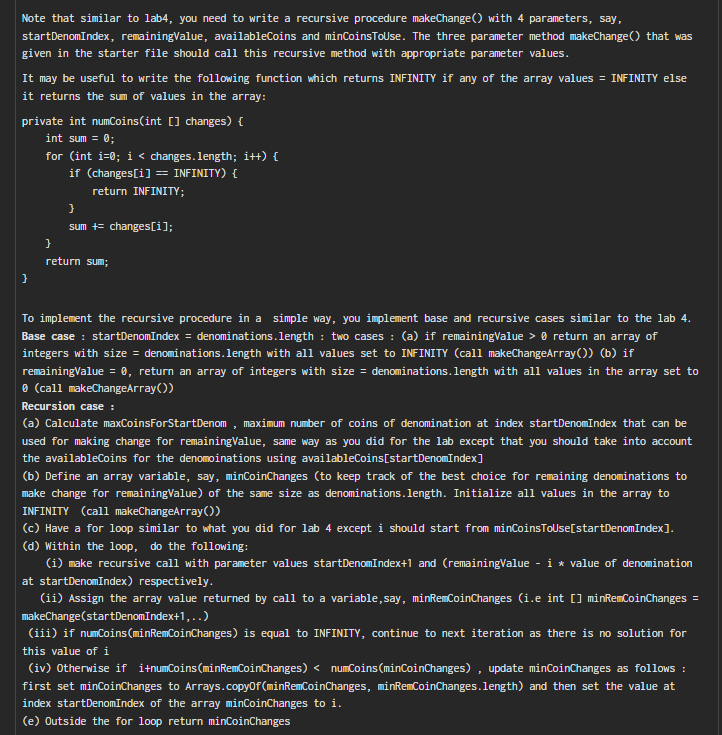 Note that similar to lab4, you need to write a recursive procedure makeChange() with 4 parameters, say, startDenomIndex, remainingValue, availableCoins and minCoinsToUse. The three parameter method makeChange() that was given in the starter file should call this recursive method with appropriate parameter values.

It may be useful to write the following function which returns INFINITY if any of the array values = INFINITY else it returns the sum of values in the array:

private int numCoins(int [] changes) {
    int sum = 0;
    for (int i=0; i < changes.length; i++) {
        if (changes[i] == INFINITY) {
            return INFINITY;
        }
        sum += changes[i];
    }
    return sum;
}

To implement the recursive procedure in a  simple way, you implement base and recursive cases similar to the lab 4.
Base case : startDenomIndex = denominations.length : two cases : (a) if remainingValue > 0 return an array of integers with size = denominations.length with all values set to INFINITY (call makeChangeArray()) (b) if remainingValue = 0, return an array of integers with size = denominations.length with all values in the array set to 0 (call makeChangeArray())
Recursion case :
(a) Calculate maxCoinsForStartDenom , maximum number of coins of denomination at index startDenomIndex that can be used for making change for remainingValue, same way as you did for the lab except that you should take into account the availableCoins for the denomoinations using availableCoins[startDenomIndex]
(b) Define an array variable, say, minCoinChanges (to keep track of the best choice for remaining denominations to make change for remainingValue) of the same size as denominations.length. Initialize all values in the array to INFINITY  (call makeChangeArray())
(c) Have a for loop similar to what you did for lab 4 except i should start from minCoinsToUse[startDenomIndex].
(d) Within the loop,  do the following:
   (i) make recursive call with parameter values startDenomIndex+1 and (remainingValue - i * value of denomination at startDenomIndex) respectively.
   (ii) Assign the array value returned by call to a variable,say, minRemCoinChanges (i.e int [] minRemCoinChanges = makeChange(startDenomIndex+1,..)
 (iii) if numCoins(minRemCoinChanges) is equal to INFINITY, continue to next iteration as there is no solution for this value of i
 (iv) Otherwise if  i+numCoins(minRemCoinChanges) <  numCoins(minCoinChanges) , update minCoinChanges as follows : first set minCoinChanges to Arrays.copyOf(minRemCoinChanges, minRemCoinChanges.length) and then set the value at index startDenomIndex of the array minCoinChanges to i.
(e) Outside the for loop return minCoinChanges